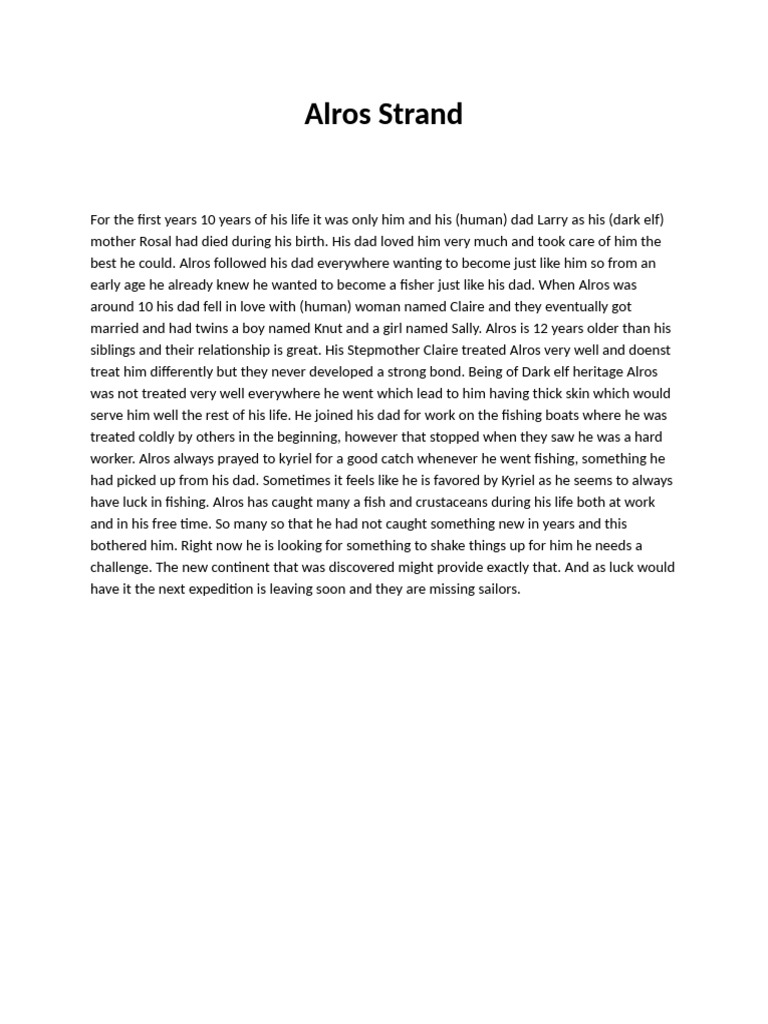 Alros Strand

For the first years 10 years of his life it was only him and his (human) dad Larry as his (dark elf) mother Rosal had died during his birth. His dad loved him very much and took care of him the best he could. Alros followed his dad everywhere wanting to become just like him so from an early age he already knew he wanted to become a fisher just like his dad. When Alros was around 10 his dad fell in love with (human) woman named Claire and they eventually got married and had twins a boy named Knut and a girl named Sally. Alros is 12 years older than his siblings and their relationship is great. His Stepmother Claire treated Alros very well and doenst treat him differently but they never developed a strong bond. Being of Dark elf heritage Alros was not treated very well everywhere he went which lead to him having thick skin which would serve him well the rest of his life. He joined his dad for work on the fishing boats where he was treated coldly by others in the beginning, however that stopped when they saw he was a hard worker. Alros always prayed to kyriel for a good catch whenever he went fishing, something he had picked up from his dad. Sometimes it feels like he is favored by Kyriel as he seems to always have luck in fishing. Alros has caught many a fish and crustaceans during his life both at work and in his free time. So many so that he had not caught something new in years and this bothered him. Right now he is looking for something to shake things up for him he needs a challenge. The new continent that was discovered might provide exactly that. And as luck would have it the next expedition is leaving soon and they are missing sailors.